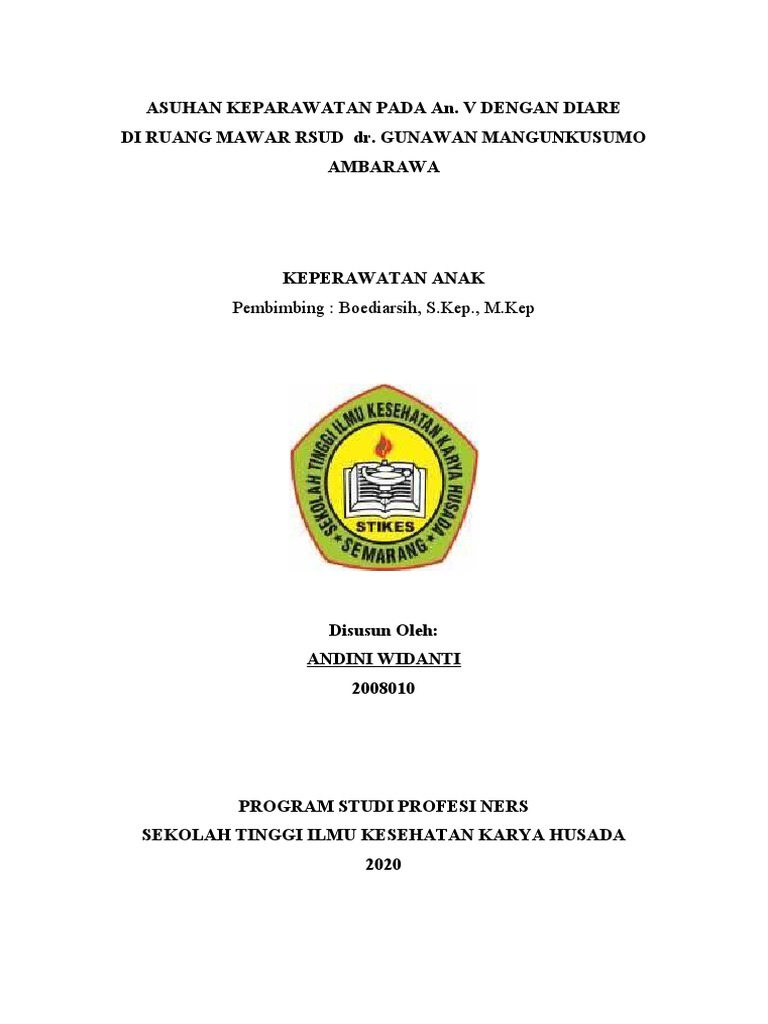 ASUHAN KEPARAWATAN PADA An. V DENGAN DIARE
DI RUANG MAWAR RSUD dr. GUNAWAN MANGUNKUSUMO
AMBARAWA

KEPERAWATAN ANAK
Pembimbing : Boediarsih, S.Kep., M.Kep

SEKOLAH TINGGI ILMU KESEHATAN KARYA HUSADA
STIKES
SEMARANG

Disusun Oleh:
ANDINI WIDANTI
2008010

PROGRAM STUDI PROFESI NERS
SEKOLAH TINGGI ILMU KESEHATAN KARYA HUSADA
2020